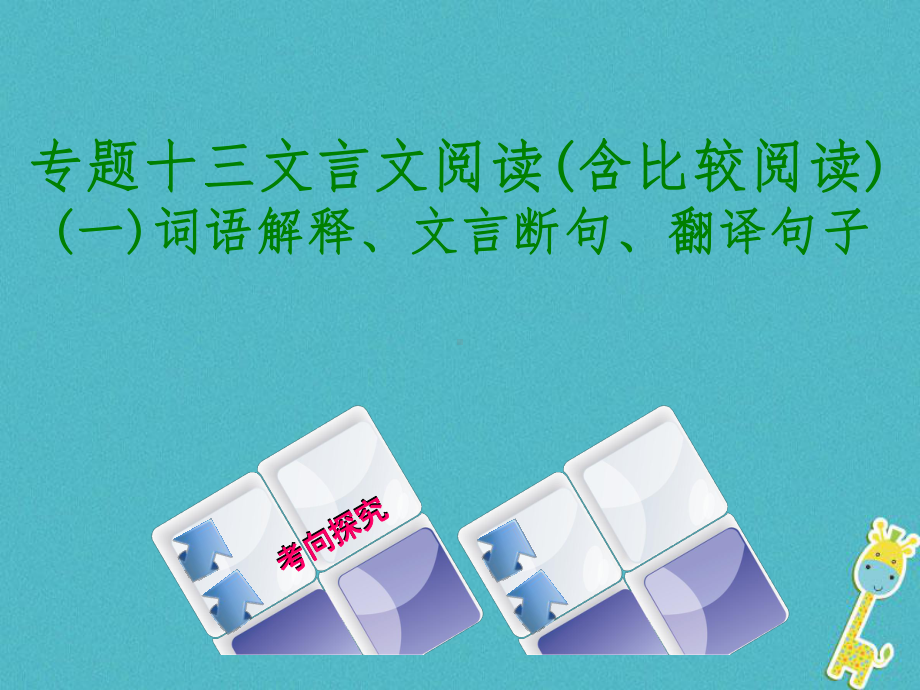 专题十三文言文阅读(含比较阅读)
(一)词语解释、文言断句、翻译句子

考向探究